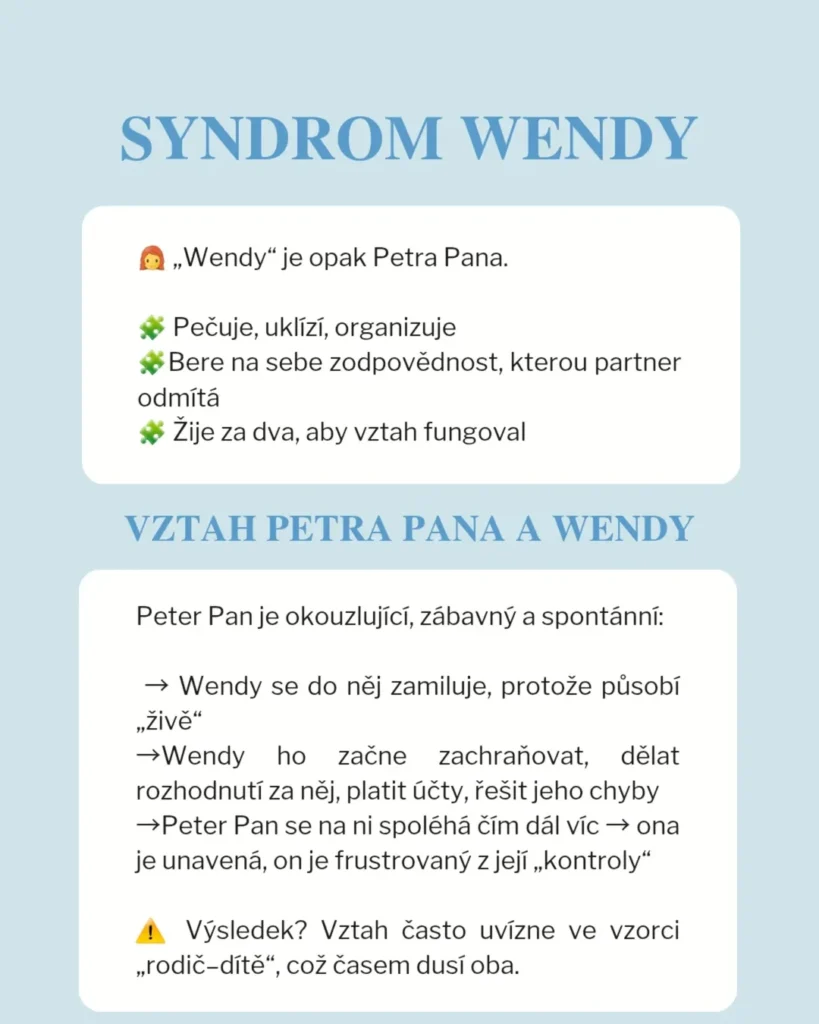 SYNDROM WENDY

„Wendy“ je opak Petra Pana.

Pečuje, uklízí, organizuje
Bere na sebe zodpovědnost, kterou partner odmítá
Žije za dva, aby vztah fungoval

VZTAH PETRA PANA A WENDY

Peter Pan je okouzlující, zábavný a spontánní:

→ Wendy se do něj zamiluje, protože působí „živě“
→Wendy ho začne zachraňovat, dělat rozhodnutí za něj, platit účty, řešit jeho chyby
→Peter Pan se na ni spoléhá čím dál víc → ona je unavená, on je frustrovaný z její „kontroly“

Výsledek? Vztah často uvízne ve vzorci „rodič–dítě“, což časem dusí oba.